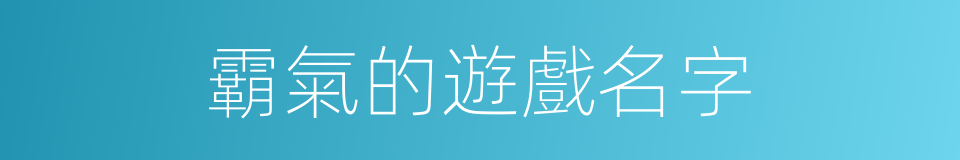 霸氣的遊戲名字